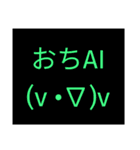 おちAI
(v・▽)v